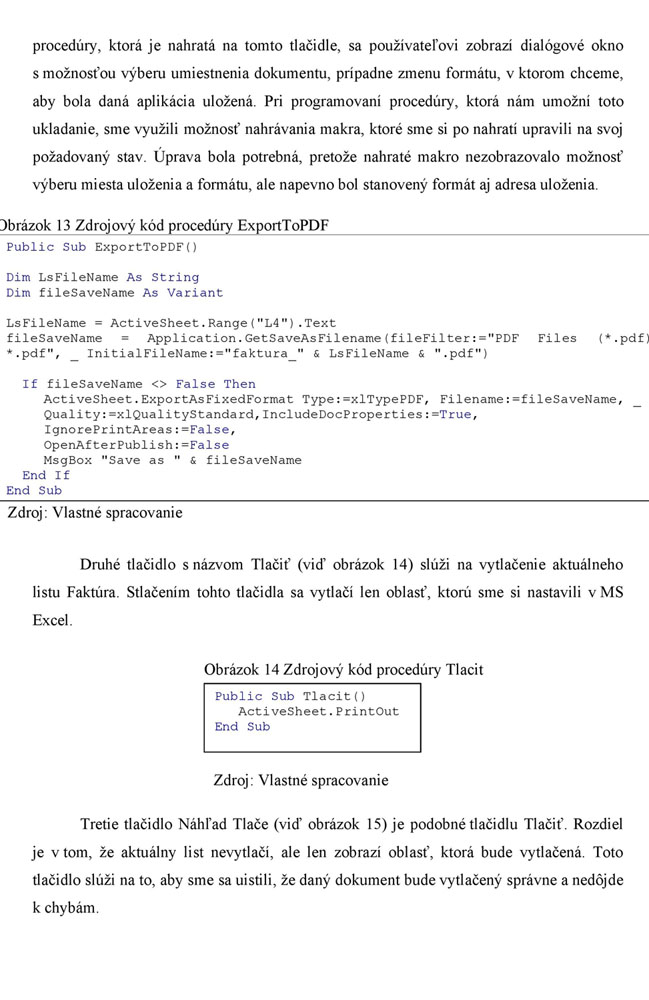 procedúry, ktorá je nahratá na tomto tlačidle, sa používateľovi zobrazí dialógové okno s možnosťou výberu umiestnenia dokumentu, prípadne zmenu formátu, v ktorom chceme, aby bola daná aplikácia uložená. Pri programovaní procedúry, ktorá nám umožní toto ukladanie, sme využili možnosť nahrávania makra, ktoré sme si po nahratí upravili na svoj požadovaný stav. Úprava bola potrebná, pretože nahraté makro nezobrazovalo možnosť výberu miesta uloženia a formátu, ale napevno bol stanovený formát aj adresa uloženia.

Obrázok 13 Zdrojový kód procedúry ExportToPDF

Public Sub ExportToPDF()

Dim LsFileName As String
Dim fileSaveName As Variant

LsFileName = ActiveSheet.Range("L4").Text
fileSaveName = Application.GetSaveAsFilename(fileFilter:="PDF Files (*.pdf) *.pdf", _ InitialFileName:="faktura_" & LsFileName & ".pdf")

If fileSaveName <> False Then
ActiveSheet.ExportAsFixedFormat Type:=xlTypePDF, Filename:=fileSaveName, _
Quality:=xlQualityStandard,IncludeDocProperties:=True,
IgnorePrintAreas:=False,
OpenAfterPublish:=False
MsgBox "Save as " & fileSaveName
End If
End Sub

Zdroj: Vlastné spracovanie

Druhé tlačidlo s názvom Tlačiť (viď obrázok 14) slúži na vytlačenie aktuálneho listu Faktúra. Stlačením tohto tlačidla sa vytlačí len oblasť, ktorú sme si nastavili v MS Excel.

Obrázok 14 Zdrojový kód procedúry Tlacit

Public Sub Tlacit()
ActiveSheet.PrintOut
End Sub

Zdroj: Vlastné spracovanie

Tretie tlačidlo Náhľad Tlače (viď obrázok 15) je podobné tlačidlu Tlačiť. Rozdiel je v tom, že aktuálny list nevytlačí, ale len zobrazí oblasť, ktorá bude vytlačená. Toto tlačidlo slúži na to, aby sme sa uistili, že daný dokument bude vytlačený správne a nedôjde k chybám.